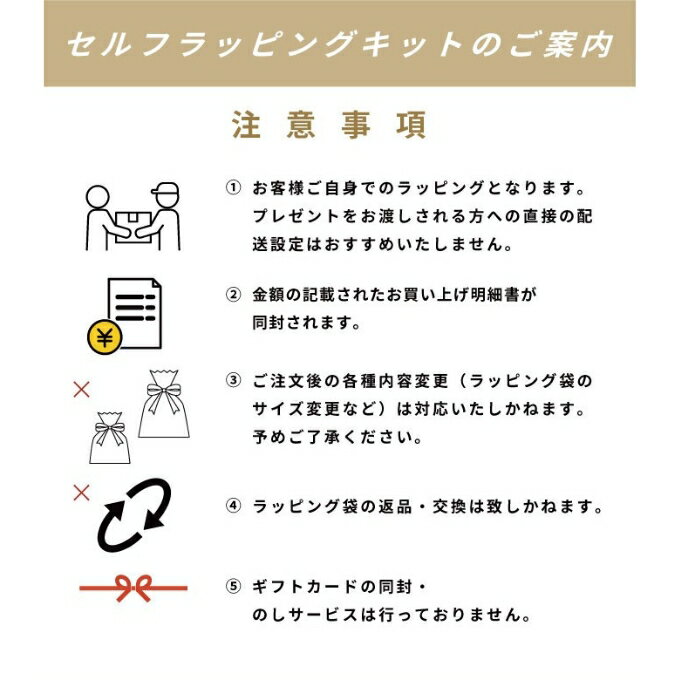 セルフラッピングキットのご案内

注意事項

① お客様ご自身でのラッピングとなります。プレゼントをお渡しされる方への直接の配送設定はおすすめいたしません。

¥

② 金額の記載されたお買い上げ明細書が同封されます。

×

③ ご注文後の各種内容変更（ラッピング袋のサイズ変更など）は対応いたしかねます。予めご了承ください。

×

④ ラッピング袋の返品・交換は致しかねます。

⑤ ギフトカードの同封・のしサービスは行っておりません。